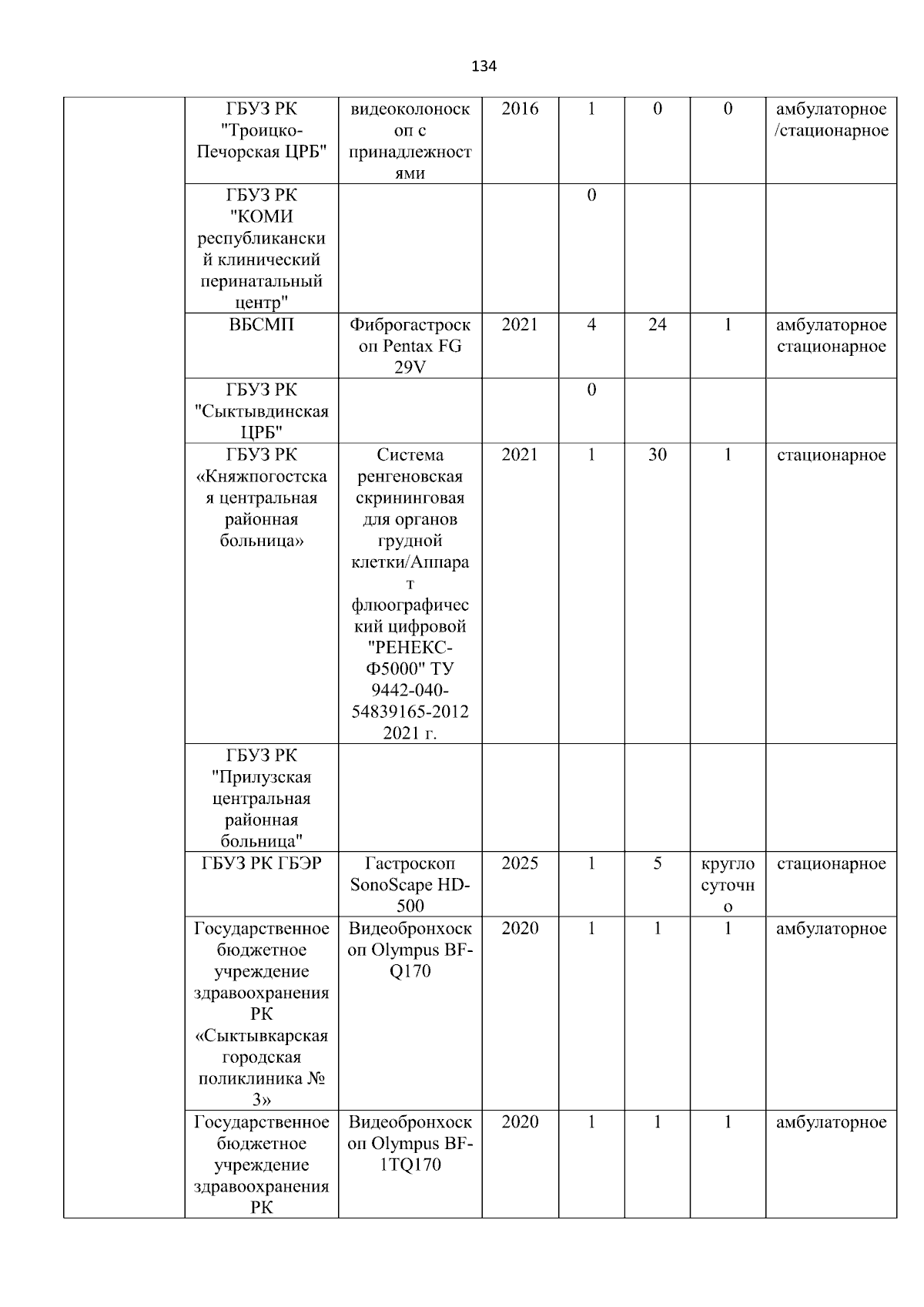 134

| | | | | | | | |
|---|---|---|---|---|---|---|---|
| | ГБУЗ РК "Троицко-Печорская ЦРБ" | видеоколоноскоп с принадлежностями | 2016 | 1 | 0 | 0 | амбулаторное /стационарное |
| | ГБУЗ РК "КОМИ республиканский клинический перинатальный центр" | | | 0 | | | |
| | ВБСМП | Фиброгастроскоп Pentax FG 29V | 2021 | 4 | 24 | 1 | амбулаторное стационарное |
| | ГБУЗ РК "Сыктывдинская ЦРБ" | | | 0 | | | |
| | ГБУЗ РК «Княжпогостская центральная районная больница» | Система ренгеновская скрининговая для органов грудной клетки/Аппарат флюографический цифровой "РЕНЕКС-Ф5000" ТУ 9442-040-54839165-2012 2021 г. | 2021 | 1 | 30 | 1 | стационарное |
| | ГБУЗ РК "Прилузская центральная районная больница" | | | | | | |
| | ГБУЗ РК ГБЭР | Гастроскоп SonoScape HD-500 | 2025 | 1 | 5 | круглосуточно | стационарное |
| | Государственное бюджетное учреждение здравоохранения РК «Сыктывкарская городская поликлиника № 3» | Видеобронхоскоп Olympus BF-Q170 | 2020 | 1 | 1 | 1 | амбулаторное |
| | Государственное бюджетное учреждение здравоохранения РК | Видеобронхоскоп Olympus BF-1TQ170 | 2020 | 1 | 1 | 1 | амбулаторное |